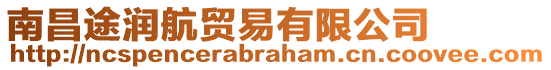 南昌途润航贸易有限公司
http://ncspencerabraham.cn.coovee.com